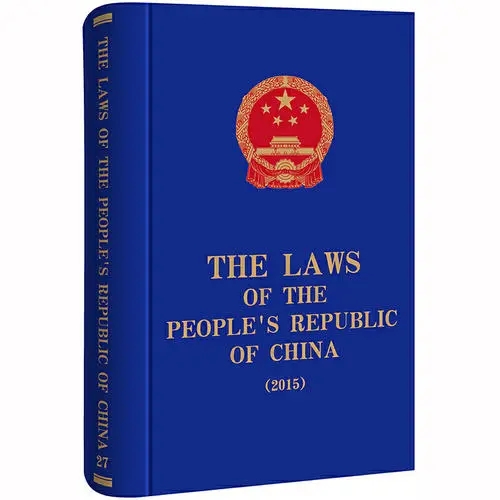 THE LAWS OF THE PEOPLE'S REPUBLIC OF CHINA 27

THE LAWS
OF THE
PEOPLE'S REPUBLIC
OF CHINA

(2015)